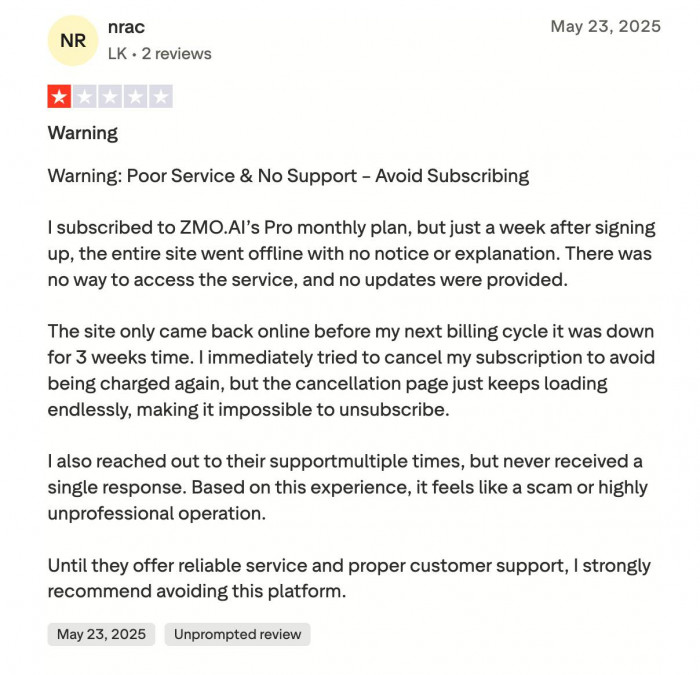 NR

nrac

LK • 2 reviews

May 23, 2025

Warning

Warning: Poor Service & No Support – Avoid Subscribing

I subscribed to ZMO.AI's Pro monthly plan, but just a week after signing up, the entire site went offline with no notice or explanation. There was no way to access the service, and no updates were provided.

The site only came back online before my next billing cycle it was down for 3 weeks time. I immediately tried to cancel my subscription to avoid being charged again, but the cancellation page just keeps loading endlessly, making it impossible to unsubscribe.

I also reached out to their supportmultiple times, but never received a single response. Based on this experience, it feels like a scam or highly unprofessional operation.

Until they offer reliable service and proper customer support, I strongly recommend avoiding this platform.

May 23, 2025

Unprompted review